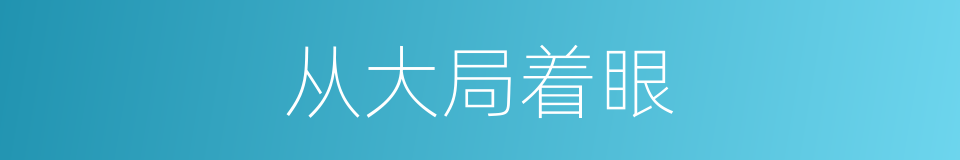 从大局着眼